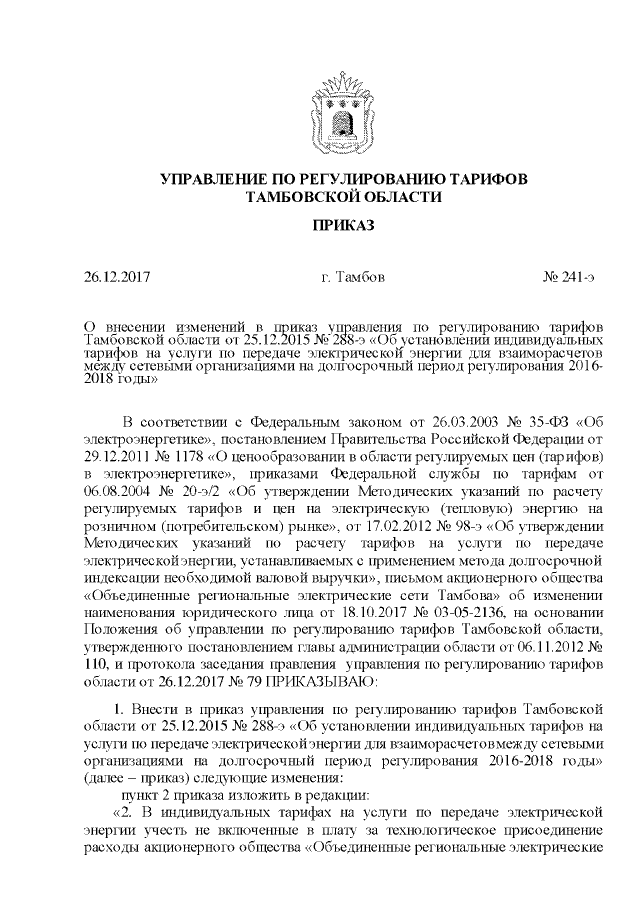 УПРАВЛЕНИЕ ПО РЕГУЛИРОВАНИЮ ТАРИФОВ ТАМБОВСКОЙ ОБЛАСТИ

ПРИКАЗ

26.12.2017 г. Тамбов № 241-э

О внесении изменений в приказ управления по регулированию тарифов Тамбовской области от 25.12.2015 № 288-э «Об установлении индивидуальных тарифов на услуги по передаче электрической энергии для взаиморасчетов между сетевыми организациями на долгосрочный период регулирования 2016-2018 годы»

В соответствии с Федеральным законом от 26.03.2003 № 35-ФЗ «Об электроэнергетике», постановлением Правительства Российской Федерации от 29.12.2011 № 1178 «О ценообразовании в области регулируемых цен (тарифов) в электроэнергетике», приказами Федеральной службы по тарифам от 06.08.2004 № 20-э/2 «Об утверждении Методических указаний по расчету регулируемых тарифов и цен на электрическую (тепловую) энергию на розничном (потребительском) рынке», от 17.02.2012 № 98-э «Об утверждении Методических указаний по расчету тарифов на услуги по передаче электрической энергии, устанавливаемых с применением метода долгосрочной индексации необходимой валовой выручки», письмом акционерного общества «Объединенные региональные электрические сети Тамбова» об изменении наименования юридического лица от 18.10.2017 № 03-05-2136, на основании Положения об управлении по регулированию тарифов Тамбовской области, утвержденного постановлением главы администрации области от 06.11.2012 № 110, и протокола заседания правления управления по регулированию тарифов области от 26.12.2017 № 79 ПРИКАЗЫВАЮ:

1. Внести в приказ управления по регулированию тарифов Тамбовской области от 25.12.2015 № 288-э «Об установлении индивидуальных тарифов на услуги по передаче электрической энергии для взаиморасчетов между сетевыми организациями на долгосрочный период регулирования 2016-2018 годы» (далее – приказ) следующие изменения:

пункт 2 приказа изложить в редакции:

«2. В индивидуальных тарифах на услуги по передаче электрической энергии учесть не включенные в плату за технологическое присоединение расходы акционерного общества «Объединенные региональные электрические